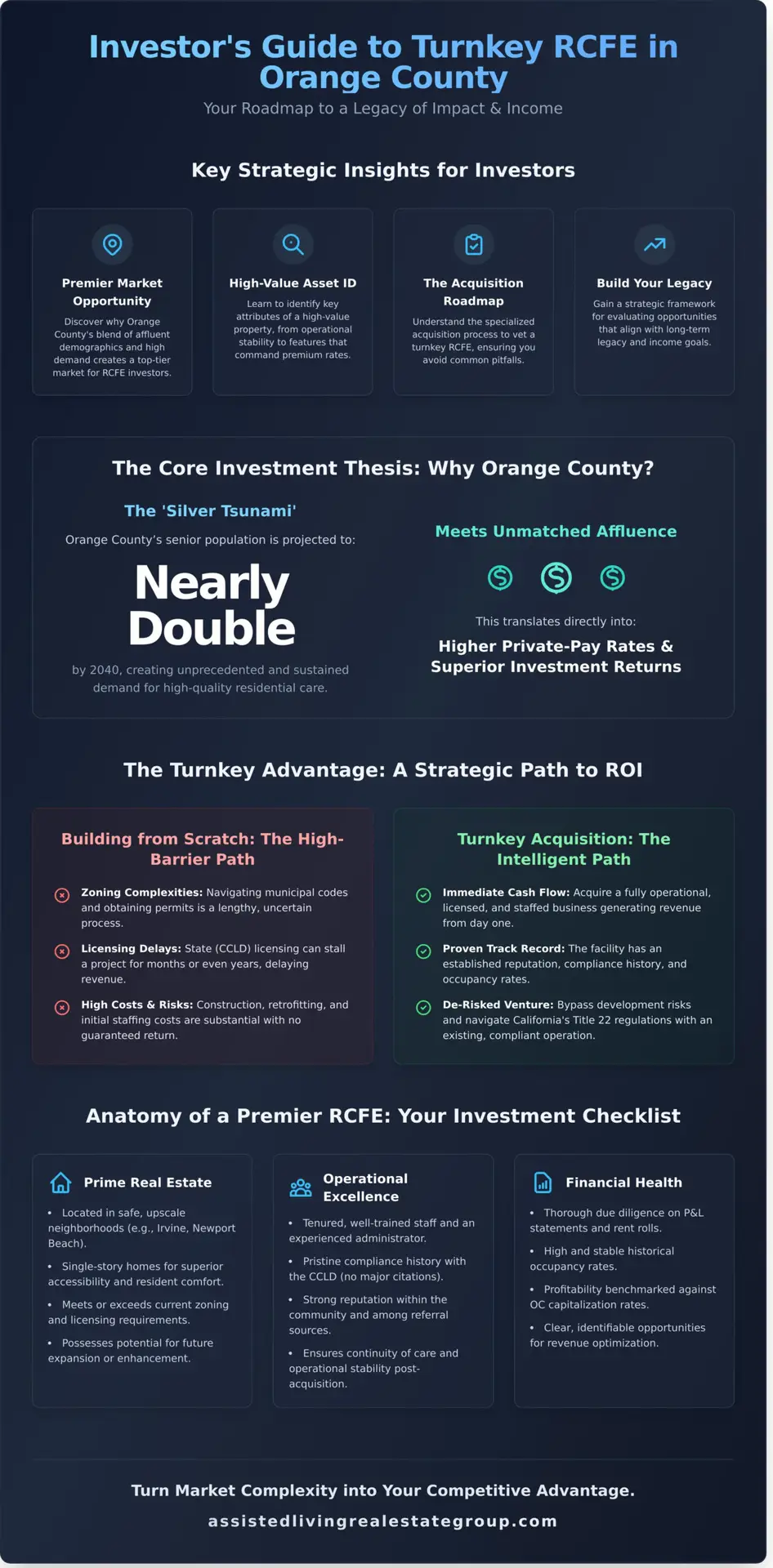 Investor's Guide to Turnkey RCFE in Orange County

Your Roadmap to a Legacy of Impact & Income

Key Strategic Insights for Investors

Premier Market Opportunity

Discover why Orange County's blend of affluent demographics and high demand creates a top-tier market for RCFE investors.

High-Value Asset ID

Learn to identify key attributes of a high-value property, from operational stability to features that command premium rates.

The Acquisition Roadmap

Understand the specialized acquisition process to vet a turnkey RCFE, ensuring you avoid common pitfalls.

Build Your Legacy

Gain a strategic framework for evaluating opportunities that align with long-term legacy and income goals.

The Core Investment Thesis: Why Orange County?

The 'Silver Tsunami'

Orange County's senior population is projected to:

Nearly Double

by 2040, creating unprecedented and sustained demand for high-quality residential care.

Meets Unmatched Affluence

This translates directly into:

Higher Private-Pay Rates & Superior Investment Returns

The Turnkey Advantage: A Strategic Path to ROI

Building from Scratch: The High-Barrier Path

Zoning Complexities: Navigating municipal codes and obtaining permits is a lengthy, uncertain process.

Licensing Delays: State (CCLD) licensing can stall a project for months or even years, delaying revenue.

High Costs & Risks: Construction, retrofitting, and initial staffing costs are substantial with no guaranteed return.

Turnkey Acquisition: The Intelligent Path

Immediate Cash Flow: Acquire a fully operational, licensed, and staffed business generating revenue from day one.

Proven Track Record: The facility has an established reputation, compliance history, and occupancy rates.

De-Risked Venture: Bypass development risks and navigate California's Title 22 regulations with an existing, compliant operation.

Anatomy of a Premier RCFE: Your Investment Checklist

Prime Real Estate

• Located in safe, upscale neighborhoods (e.g., Irvine, Newport Beach).

• Single-story homes for superior accessibility and resident comfort.

• Meets or exceeds current zoning and licensing requirements.

• Possesses potential for future expansion or enhancement.

Operational Excellence

• Tenured, well-trained staff and an experienced administrator.

• Pristine compliance history with the CCLD (no major citations).

• Strong reputation within the community and among referral sources.

• Ensures continuity of care and operational stability post-acquisition.

Financial Health

• Thorough due diligence on P&L statements and rent rolls.

• High and stable historical occupancy rates.

• Profitability benchmarked against OC capitalization rates.

• Clear, identifiable opportunities for revenue optimization.

Turn Market Complexity into Your Competitive Advantage.

assistedlivingrealestategroup.com